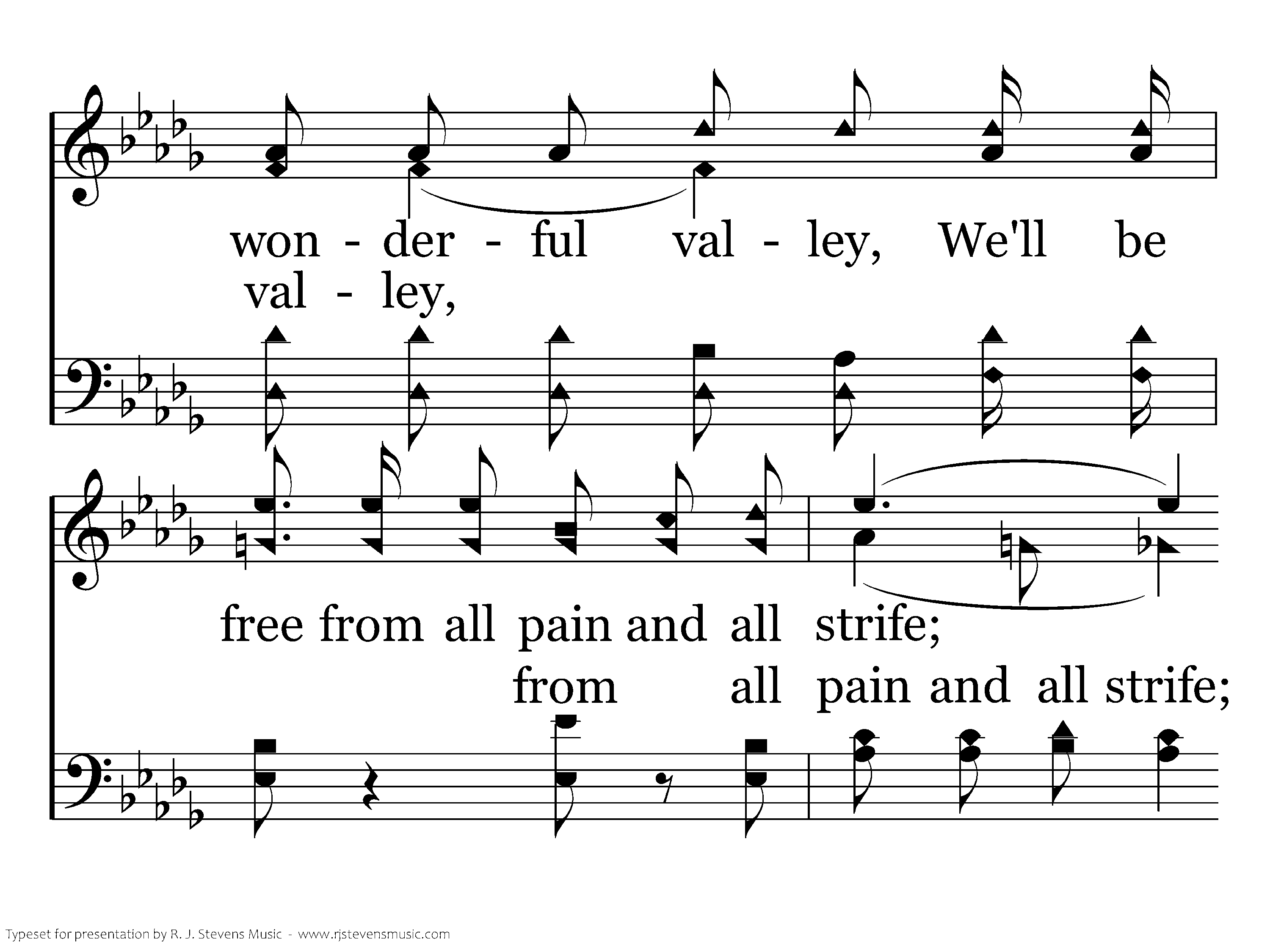 won - der - ful val - ley, We'll be
val - ley,

free from all pain and all strife;
from all pain and all strife;

Typeset for presentation by R. J. Stevens Music - www.rjstevensmusic.com